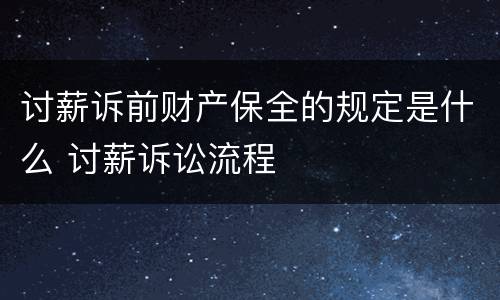 讨薪诉前财产保全的规定是什么 讨薪诉讼流程